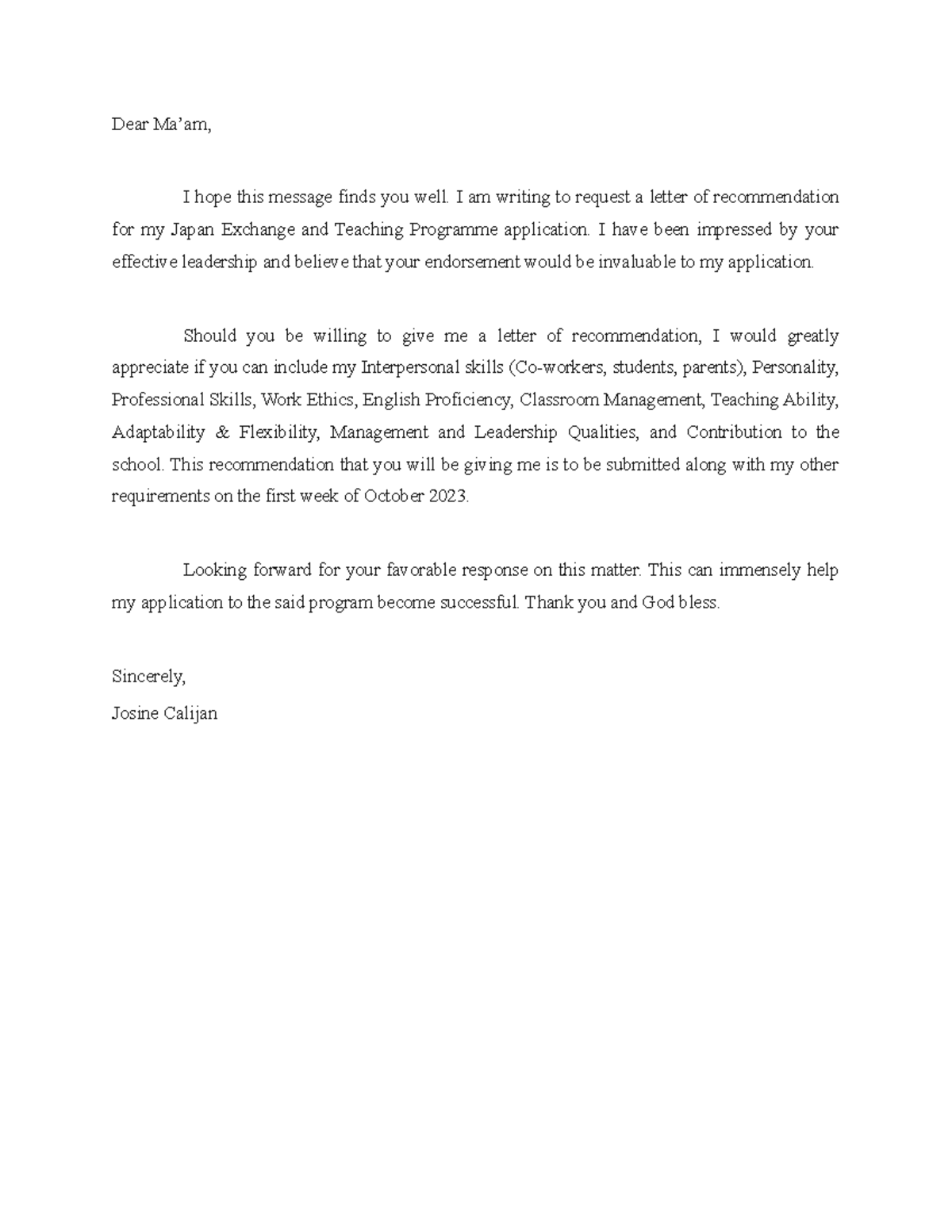 Dear Ma'am,

I hope this message finds you well. I am writing to request a letter of recommendation for my Japan Exchange and Teaching Programme application. I have been impressed by your effective leadership and believe that your endorsement would be invaluable to my application.

Should you be willing to give me a letter of recommendation, I would greatly appreciate if you can include my Interpersonal skills (Co-workers, students, parents), Personality, Professional Skills, Work Ethics, English Proficiency, Classroom Management, Teaching Ability, Adaptability & Flexibility, Management and Leadership Qualities, and Contribution to the school. This recommendation that you will be giving me is to be submitted along with my other requirements on the first week of October 2023.

Looking forward for your favorable response on this matter. This can immensely help my application to the said program become successful. Thank you and God bless.

Sincerely,
Josine Calijan